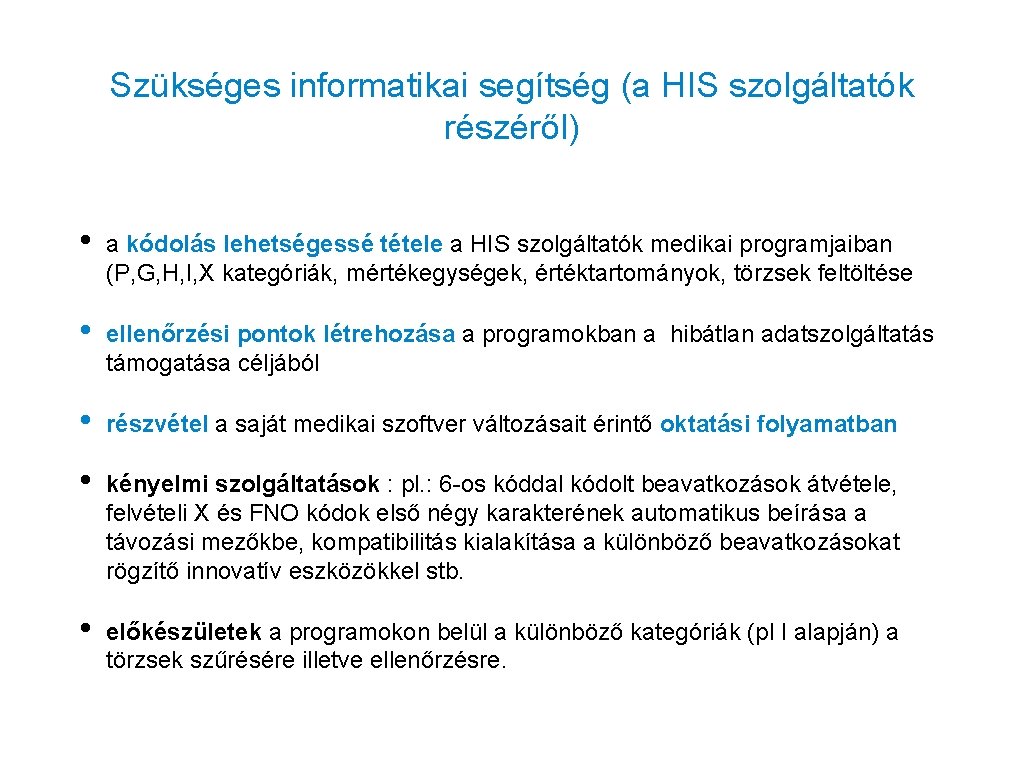 Szükséges informatikai segítség (a HIS szolgáltatók részéről)

• a kódolás lehetségessé tétele a HIS szolgáltatók medikai programjaiban (P,G,H,I,X kategóriák, mértékegységek, értéktartományok, törzsek feltöltése

• ellenőrzési pontok létrehozása a programokban a hibátlan adatszolgáltatás támogatása céljából

• részvétel a saját medikai szoftver változásait érintő oktatási folyamatban

• kényelmi szolgáltatások : pl.: 6-os kóddal kódolt beavatkozások átvétele, felvételi X és FNO kódok első négy karakterének automatikus beírása a távozási mezőkbe, kompatibilitás kialakítása a különböző beavatkozásokat rögzítő innovatív eszközökkel stb.

• előkészületek a programokon belül a különböző kategóriák (pl I alapján) a törzsek szűrésére illetve ellenőrzésre.